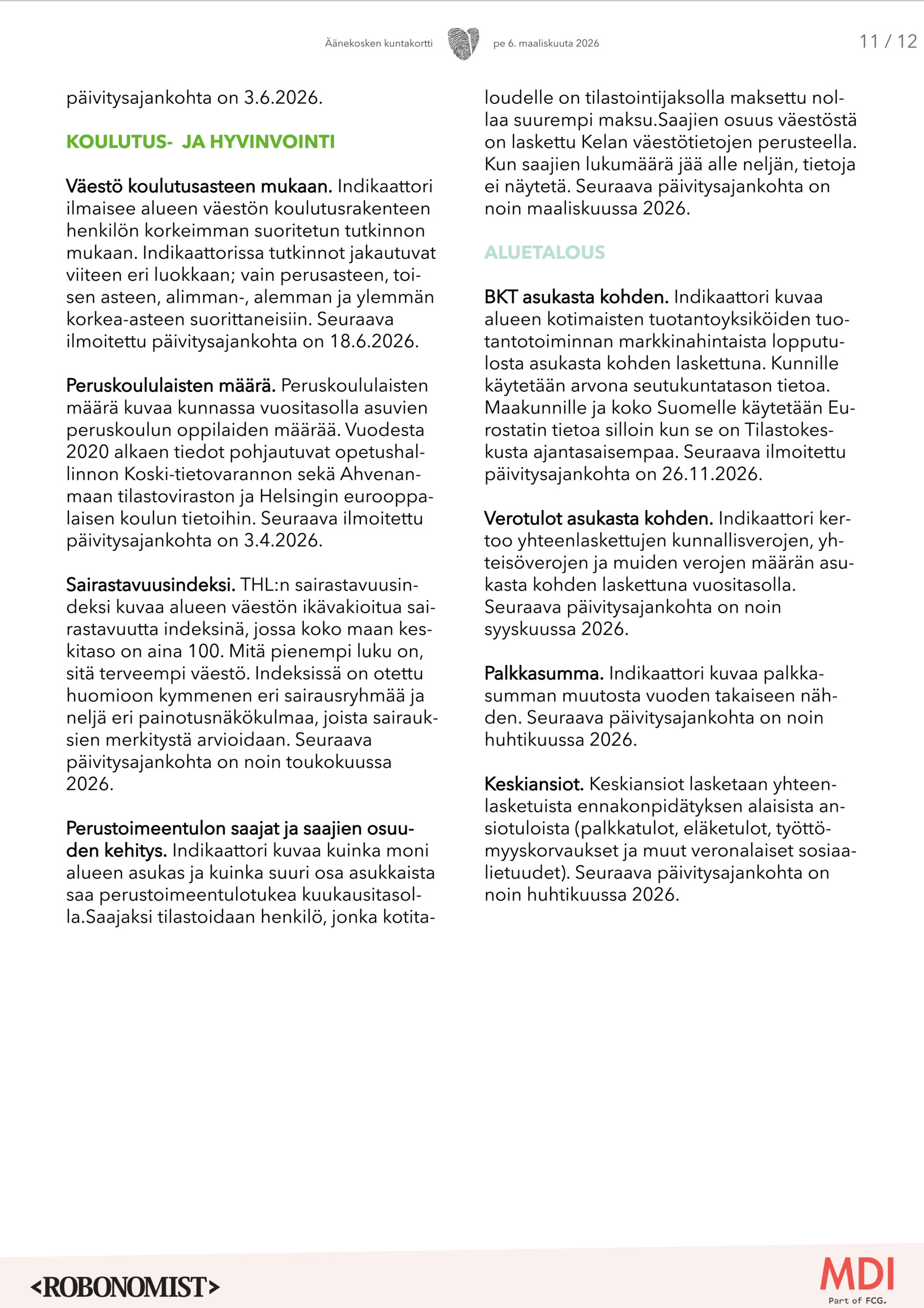 Äänekosken kuntakortti pe 6. maaliskuuta 2026 11 / 12

päivitysajankohta on 3.6.2026.

KOULUTUS- JA HYVINVOINTI

Väestö koulutusasteen mukaan. Indikaattori ilmaisee alueen väestön koulutusrakenteen henkilön korkeimman suoritetun tutkinnon mukaan. Indikaattorissa tutkinnot jakautuvat viiteen eri luokkaan; vain perusasteen, toisen asteen, alimman-, alemman ja ylemmän korkea-asteen suorittaneisiin. Seuraava ilmoitettu päivitysajankohta on 18.6.2026.

Peruskoululaisten määrä. Peruskoululaisten määrä kuvaa kunnassa vuositasolla asuvien peruskoulun oppilaiden määrää. Vuodesta 2020 alkaen tiedot pohjautuvat opetushallinnon Koski-tietovarannon sekä Ahvenanmaan tilastoviraston ja Helsingin eurooppalaisen koulun tietoihin. Seuraava ilmoitettu päivitysajankohta on 3.4.2026.

Sairastavuusindeksi. THL:n sairastavuusindeksi kuvaa alueen väestön ikävakioitua sairastavuutta indeksinä, jossa koko maan keskitaso on aina 100. Mitä pienempi luku on, sitä terveempi väestö. Indeksissä on otettu huomioon kymmenen eri sairausryhmää ja neljä eri painotusnäkökulmaa, joista sairauksien merkitystä arvioidaan. Seuraava päivitysajankohta on noin toukokuussa 2026.

Perustoimeentulon saajat ja saajien osuuden kehitys. Indikaattori kuvaa kuinka moni alueen asukas ja kuinka suuri osa asukkaista saa perustoimeentulotukea kuukausitasolla.Saajaksi tilastoidaan henkilö, jonka kotitaloudelle on tilastointijaksolla maksettu nollaa suurempi maksu.Saajien osuus väestöstä on laskettu Kelan väestötietojen perusteella. Kun saajien lukumäärä jää alle neljän, tietoja ei näytetä. Seuraava päivitysajankohta on noin maaliskuussa 2026.

ALUETALOUS

BKT asukasta kohden. Indikaattori kuvaa alueen kotimaisten tuotantoyksiköiden tuotantotoiminnan markkinahintaista lopputulosta asukasta kohden laskettuna. Kunnille käytetään arvona seutukuntatason tietoa. Maakunnille ja koko Suomelle käytetään Eurostatin tietoa silloin kun se on Tilastokeskusta ajantasaisempaa. Seuraava ilmoitettu päivitysajankohta on 26.11.2026.

Verotulot asukasta kohden. Indikaattori kertoo yhteenlaskettujen kunnallisverojen, yhteisöverojen ja muiden verojen määrän asukasta kohden laskettuna vuositasolla. Seuraava päivitysajankohta on noin syyskuussa 2026.

Palkkasumma. Indikaattori kuvaa palkkasumman muutosta vuoden takaiseen nähden. Seuraava päivitysajankohta on noin huhtikuussa 2026.

Keskiansiot. Keskiansiot lasketaan yhteenlasketuista ennakonpidätyksen alaisista ansiotuloista (palkkatulot, eläketulot, työttömyyskorvaukset ja muut veronalaiset sosiaalietuudet). Seuraava päivitysajankohta on noin huhtikuussa 2026.

<ROBONOMIST>

MDI
Part of FCG.